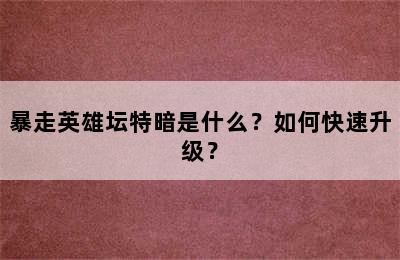 暴走英雄坛特暗是什么？如何快速升级？